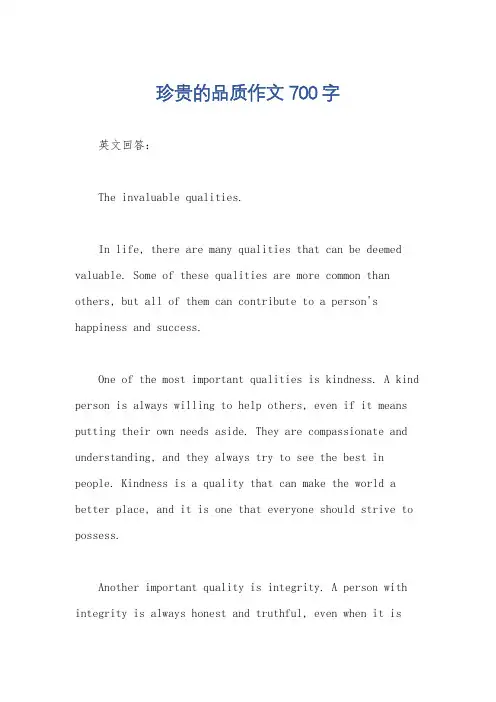 珍贵的品质作文 700 字

英文回答：

The invaluable qualities.

In life, there are many qualities that can be deemed valuable. Some of these qualities are more common than others, but all of them can contribute to a person's happiness and success.

One of the most important qualities is kindness. A kind person is always willing to help others, even if it means putting their own needs aside. They are compassionate and understanding, and they always try to see the best in people. Kindness is a quality that can make the world a better place, and it is one that everyone should strive to possess.

Another important quality is integrity. A person with integrity is always honest and truthful, even when it is